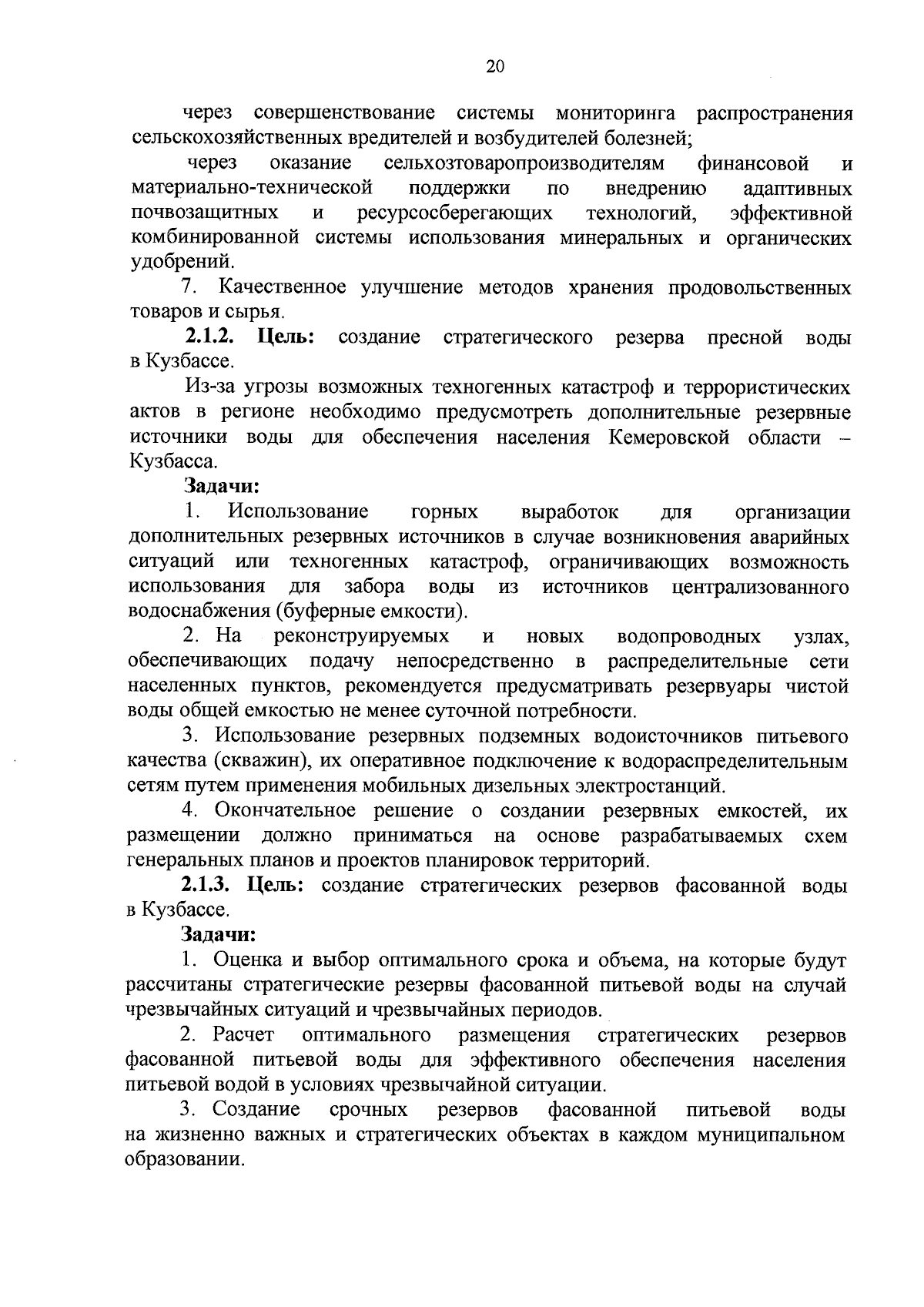 20

через совершенствование системы мониторинга распространения сельскохозяйственных вредителей и возбудителей болезней;

через оказание сельхозтоваропроизводителям финансовой и материально-технической поддержки по внедрению адаптивных почвозащитных и ресурсосберегающих технологий, эффективной комбинированной системы использования минеральных и органических удобрений.

7. Качественное улучшение методов хранения продовольственных товаров и сырья.

2.1.2. Цель: создание стратегического резерва пресной воды в Кузбассе.

Из-за угрозы возможных техногенных катастроф и террористических актов в регионе необходимо предусмотреть дополнительные резервные источники воды для обеспечения населения Кемеровской области – Кузбасса.

Задачи:

1. Использование горных выработок для организации дополнительных резервных источников в случае возникновения аварийных ситуаций или техногенных катастроф, ограничивающих возможность использования для забора воды из источников централизованного водоснабжения (буферные емкости).

2. На реконструируемых и новых водопроводных узлах, обеспечивающих подачу непосредственно в распределительные сети населенных пунктов, рекомендуется предусматривать резервуары чистой воды общей емкостью не менее суточной потребности.

3. Использование резервных подземных водоисточников питьевого качества (скважин), их оперативное подключение к водораспределительным сетям путем применения мобильных дизельных электростанций.

4. Окончательное решение о создании резервных емкостей, их размещении должно приниматься на основе разрабатываемых схем генеральных планов и проектов планировок территорий.

2.1.3. Цель: создание стратегических резервов фасованной воды в Кузбассе.

Задачи:

1. Оценка и выбор оптимального срока и объема, на которые будут рассчитаны стратегические резервы фасованной питьевой воды на случай чрезвычайных ситуаций и чрезвычайных периодов.

2. Расчет оптимального размещения стратегических резервов фасованной питьевой воды для эффективного обеспечения населения питьевой водой в условиях чрезвычайной ситуации.

3. Создание срочных резервов фасованной питьевой воды на жизненно важных и стратегических объектах в каждом муниципальном образовании.